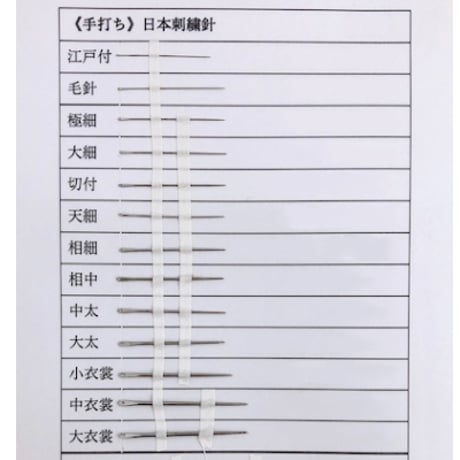 《手打ち》日本刺繍針

江戸付

毛針

極細

大細

切付

天細

相細

相中

中太

大太

小衣裳

中衣裳

大衣裳